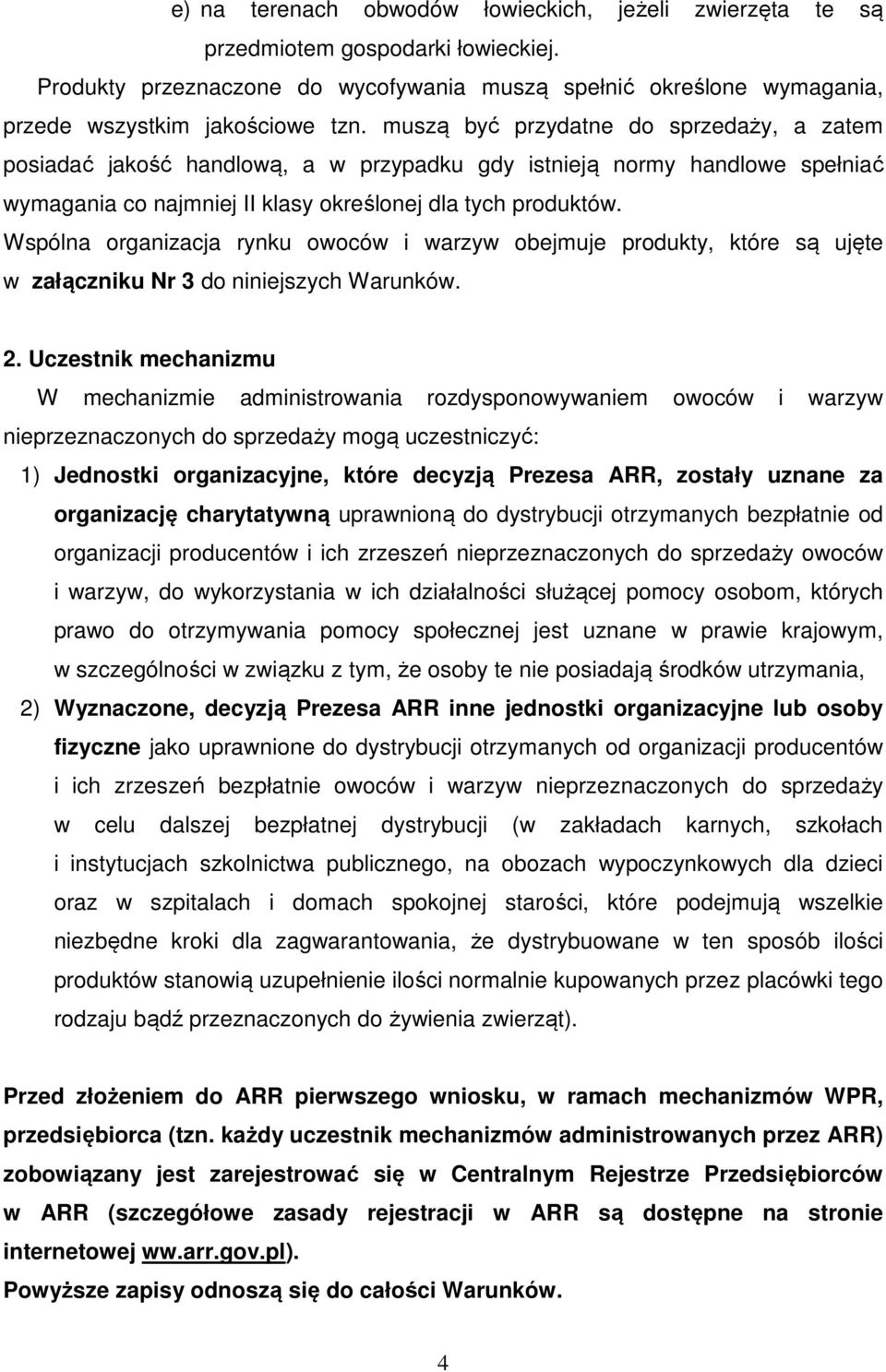 e) na terenach obwodów łowieckich, jeżeli zwierzęta te są przedmiotem gospodarki łowieckiej.

Produkty przeznaczone do wycofywania muszą spełnić określone wymagania, przede wszystkim jakościowe tzn. muszą być przydatne do sprzedaży, a zatem posiadać jakość handlową, a w przypadku gdy istnieją normy handlowe spełniać wymagania co najmniej II klasy określonej dla tych produktów.

Wspólna organizacja rynku owoców i warzyw obejmuje produkty, które są ujęte w załączniku Nr 3 do niniejszych Warunków.

2. Uczestnik mechanizmu

W mechanizmie administrowania rozdysponowywaniem owoców i warzyw nieprzeznaczonych do sprzedaży mogą uczestniczyć:

1) Jednostki organizacyjne, które decyzją Prezesa ARR, zostały uznane za organizację charytatywną uprawnioną do dystrybucji otrzymanych bezpłatnie od organizacji producentów i ich zrzeszeń nieprzeznaczonych do sprzedaży owoców i warzyw, do wykorzystania w ich działalności służącej pomocy osobom, których prawo do otrzymywania pomocy społecznej jest uznane w prawie krajowym, w szczególności w związku z tym, że osoby te nie posiadają środków utrzymania,

2) Wyznaczone, decyzją Prezesa ARR inne jednostki organizacyjne lub osoby fizyczne jako uprawnione do dystrybucji otrzymanych od organizacji producentów i ich zrzeszeń bezpłatnie owoców i warzyw nieprzeznaczonych do sprzedaży w celu dalszej bezpłatnej dystrybucji (w zakładach karnych, szkołach i instytucjach szkolnictwa publicznego, na obozach wypoczynkowych dla dzieci oraz w szpitalach i domach spokojnej starości, które podejmują wszelkie niezbędne kroki dla zagwarantowania, że dystrybuowane w ten sposób ilości produktów stanowią uzupełnienie ilości normalnie kupowanych przez placówki tego rodzaju bądź przeznaczonych do żywienia zwierząt).

Przed złożeniem do ARR pierwszego wniosku, w ramach mechanizmów WPR, przedsiębiorca (tzn. każdy uczestnik mechanizmów administrowanych przez ARR) zobowiązany jest zarejestrować się w Centralnym Rejestrze Przedsiębiorców w ARR (szczegółowe zasady rejestracji w ARR są dostępne na stronie internetowej ww.arr.gov.pl).

Powyższe zapisy odnoszą się do całości Warunków.

4